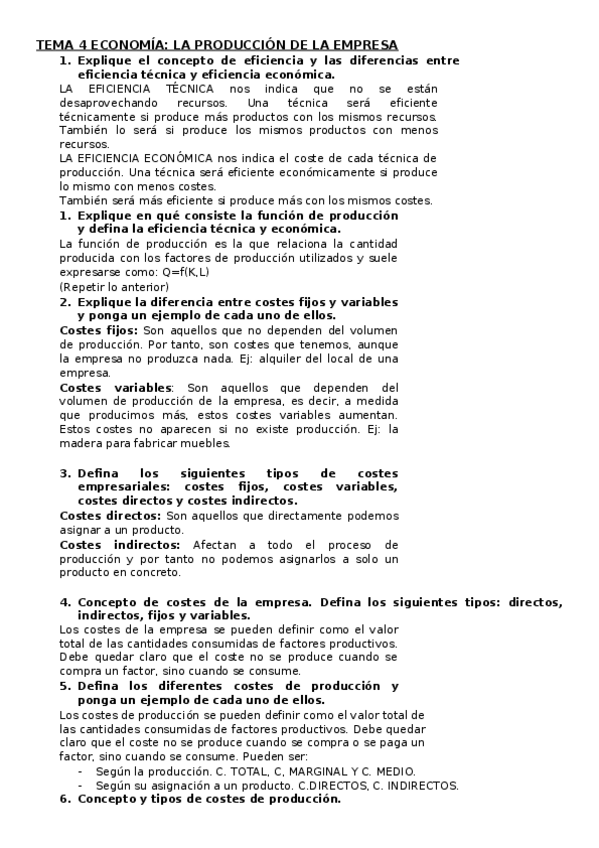 TEMA 4 ECONOMÍA: LA PRODUCCIÓN DE LA EMPRESA

1. Explique el concepto de eficiencia y las diferencias entre eficiencia técnica y eficiencia económica.

LA EFICIENCIA TÉCNICA nos indica que no se están desaprovechando recursos. Una técnica será eficiente técnicamente si produce más productos con los mismos recursos. También lo será si produce los mismos productos con menos recursos.
LA EFICIENCIA ECONÓMICA nos indica el coste de cada técnica de producción. Una técnica será eficiente económicamente si produce lo mismo con menos costes.
También será más eficiente si produce más con los mismos costes.

1. Explique en qué consiste la función de producción y defina la eficiencia técnica y económica.

La función de producción es la que relaciona la cantidad producida con los factores de producción utilizados y suele expresarse como: Q=f(K,L)
(Repetir lo anterior)

2. Explique la diferencia entre costes fijos y variables y ponga un ejemplo de cada uno de ellos.

Costes fijos: Son aquellos que no dependen del volumen de producción. Por tanto, son costes que tenemos, aunque la empresa no produzca nada. Ej: alquiler del local de una empresa.
Costes variables: Son aquellos que dependen del volumen de producción de la empresa, es decir, a medida que producimos más, estos costes variables aumentan. Estos costes no aparecen si no existe producción. Ej: la madera para fabricar muebles.

3. Defina los siguientes tipos de costes empresariales: costes fijos, costes variables, costes directos y costes indirectos.

Costes directos: Son aquellos que directamente podemos asignar a un producto.
Costes indirectos: Afectan a todo el proceso de producción y por tanto no podemos asignarlos a solo un producto en concreto.

4. Concepto de costes de la empresa. Defina los siguientes tipos: directos, indirectos, fijos y variables.

Los costes de la empresa se pueden definir como el valor total de las cantidades consumidas de factores productivos. Debe quedar claro que el coste no se produce cuando se compra un factor, sino cuando se consume.

5. Defina los diferentes costes de producción y ponga un ejemplo de cada uno de ellos.

Los costes de producción se pueden definir como el valor total de las cantidades consumidas de factores productivos. Debe quedar claro que el coste no se produce cuando se compra o se paga un factor, sino cuando se consume. Pueden ser:
- Según la producción. C. TOTAL, C, MARGINAL Y C. MEDIO.
- Según su asignación a un producto. C.DIRECTOS, C. INDIRECTOS.

6. Concepto y tipos de costes de producción.